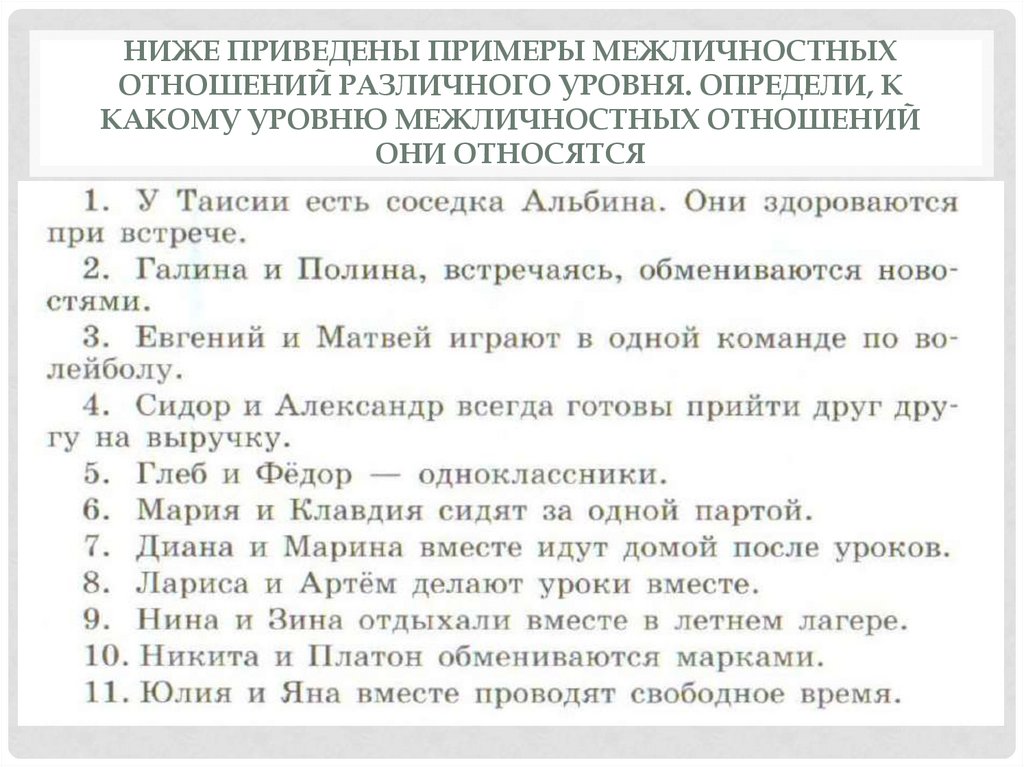 НИЖЕ ПРИВЕДЕНЫ ПРИМЕРЫ МЕЖЛИЧНОСТНЫХ ОТНОШЕНИЙ РАЗЛИЧНОГО УРОВНЯ. ОПРЕДЕЛИ, К КАКОМУ УРОВНЮ МЕЖЛИЧНОСТНЫХ ОТНОШЕНИЙ ОНИ ОТНОСЯТСЯ

1. У Таисии есть соседка Альбина. Они здороваются при встрече.
2. Галина и Полина, встречаясь, обмениваются новостями.
3. Евгений и Матвей играют в одной команде по волейболу.
4. Сидор и Александр всегда готовы прийти друг другу на выручку.
5. Глеб и Фёдор — одноклассники.
6. Мария и Клавдия сидят за одной партой.
7. Диана и Марина вместе идут домой после уроков.
8. Лариса и Артём делают уроки вместе.
9. Нина и Зина отдыхали вместе в летнем лагере.
10. Никита и Платон обмениваются марками.
11. Юлия и Яна вместе проводят свободное время.